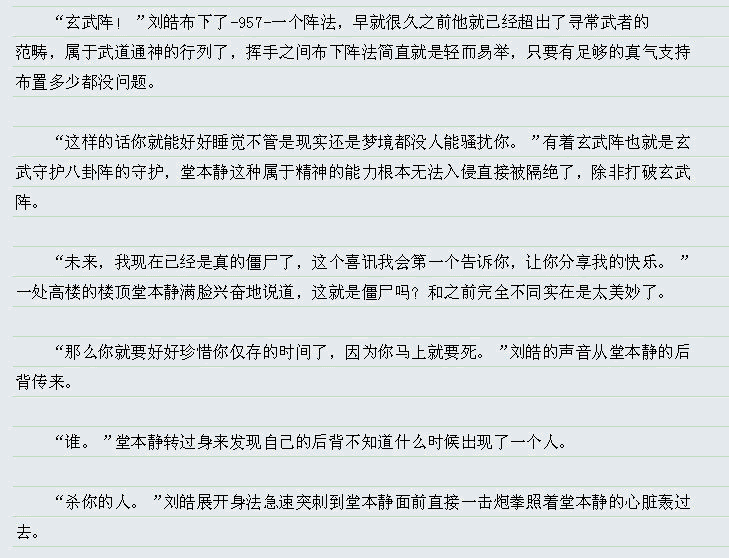 “玄武阵！”刘皓布下了-957-一个阵法，早就很久之前他就已经超出了寻常武者的范畴，属于武道通神的行列了，挥手之间布下阵法简直就是轻而易举，只要有足够的真气支持布置多少都没问题。

“这样的话你就能好好睡觉不管是现实还是梦境都没人能骚扰你。”有着玄武阵也就是玄武守护八卦阵的守护，堂本静这种属于精神的能力根本无法入侵直接被隔绝了，除非打破玄武阵。

“未来，我现在已经是真的僵尸了，这个喜讯我会第一个告诉你，让你分享我的快乐。”一处高楼的楼顶堂本静满脸兴奋地说道，这就是僵尸吗？和之前完全不同实在是太美妙了。

“那么你就要好好珍惜你仅存的时间了，因为你马上就要死。”刘皓的声音从堂本静的后背传来。

“谁。”堂本静转过身来发现自己的后背不知道什么时候出现了一个人。

“杀你的人。”刘皓展开身法急速突刺到堂本静面前直接一击炮拳照着堂本静的心脏轰过去。